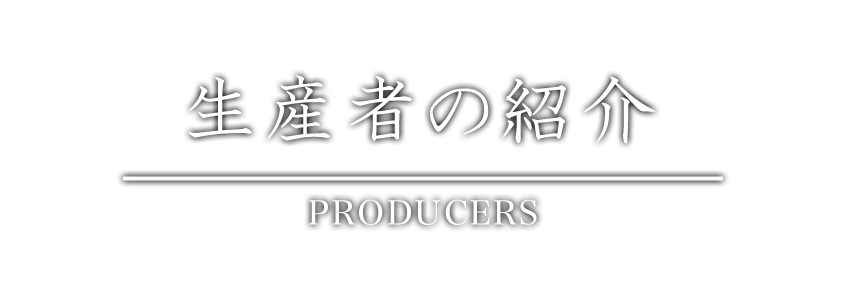 生産者の紹介

PRODUCERS